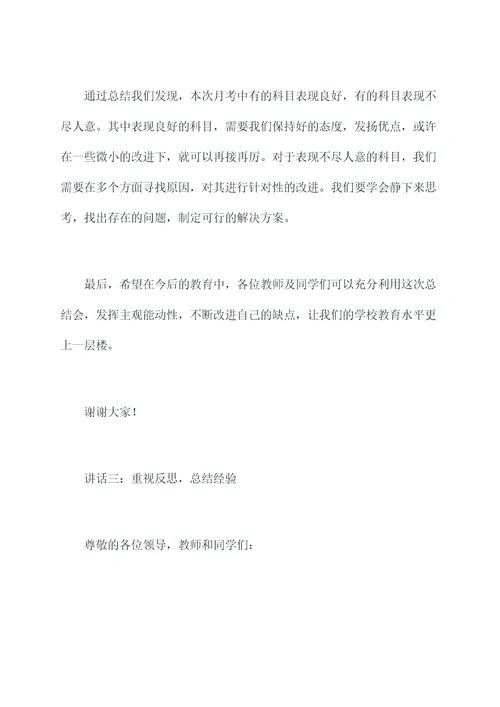 通过总结我们发现，本次月考中有的科目表现良好，有的科目表现不尽人意。其中表现良好的科目，需要我们保持好的态度，发扬优点，或许在一些微小的改进下，就可以再接再厉。对于表现不尽人意的科目，我们需要在多个方面寻找原因，对其进行针对性的改进。我们要学会静下来思考，找出存在的问题，制定可行的解决方案。

最后，希望在今后的教育中，各位教师及同学们可以充分利用这次总结会，发挥主观能动性，不断改进自己的缺点，让我们的学校教育水平更上一层楼。

谢谢大家！

讲话三：重视反思，总结经验

尊敬的各位领导，教师和同学们：